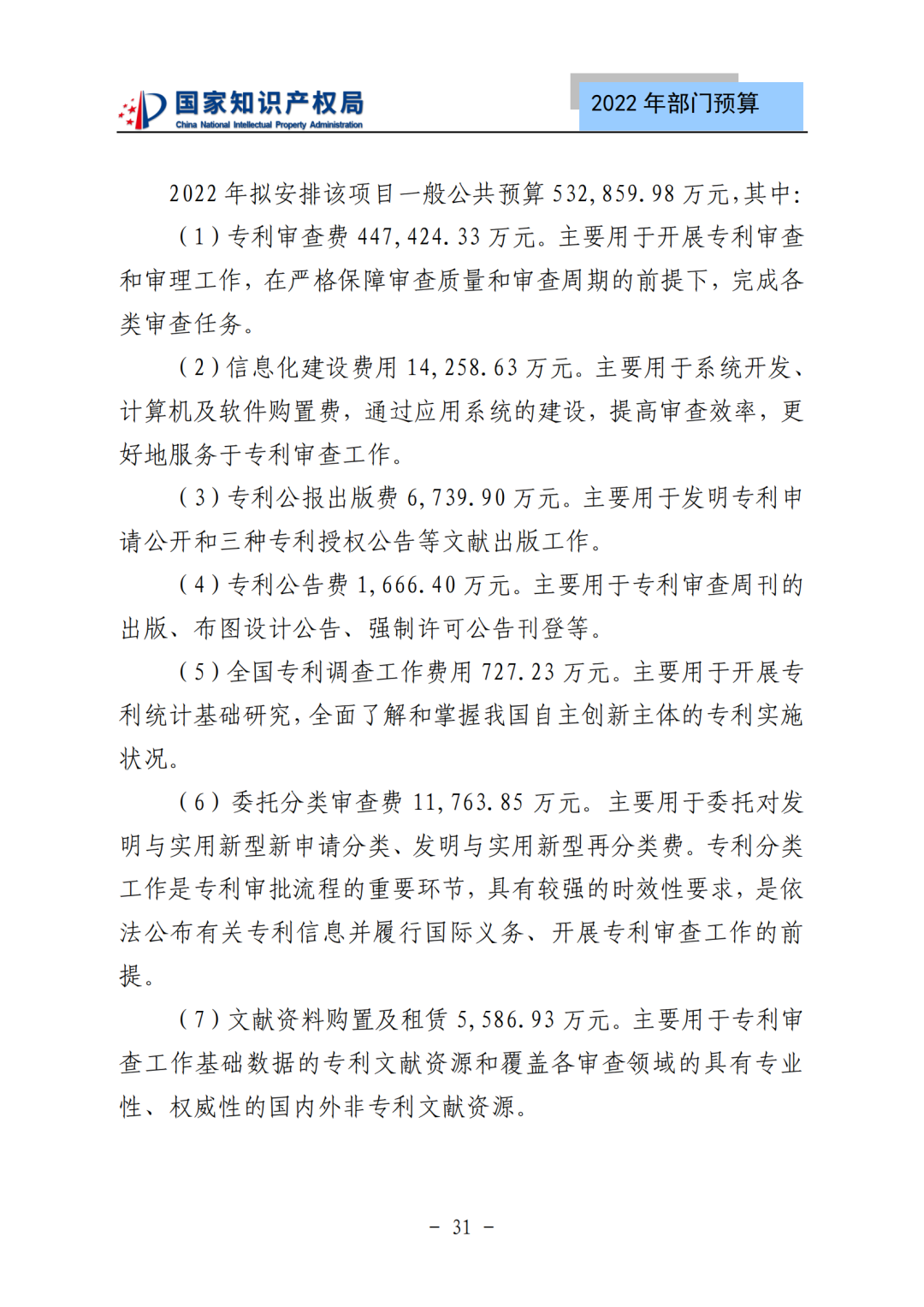 国家知识产权局
China National Intellectual Property Administration

2022 年部门预算

2022 年拟安排该项目一般公共预算 532,859.98 万元，其中：

（1）专利审查费 447,424.33 万元。主要用于开展专利审查和审理工作，在严格保障审查质量和审查周期的前提下，完成各类审查任务。

（2）信息化建设费用 14,258.63 万元。主要用于系统开发、计算机及软件购置费，通过应用系统的建设，提高审查效率，更好地服务于专利审查工作。

（3）专利公报出版费 6,739.90 万元。主要用于发明专利申请公开和三种专利授权公告等文献出版工作。

（4）专利公告费 1,666.40 万元。主要用于专利审查周刊的出版、布图设计公告、强制许可公告刊登等。

（5）全国专利调查工作费用 727.23 万元。主要用于开展专利统计基础研究，全面了解和掌握我国自主创新主体的专利实施状况。

（6）委托分类审查费 11,763.85 万元。主要用于委托对发明与实用新型新申请分类、发明与实用新型再分类费。专利分类工作是专利审批流程的重要环节，具有较强的时效性要求，是依法公布有关专利信息并履行国际义务、开展专利审查工作的前提。

（7）文献资料购置及租赁 5,586.93 万元。主要用于专利审查工作基础数据的专利文献资源和覆盖各审查领域的具有专业性、权威性的国内外非专利文献资源。

－ 31 －